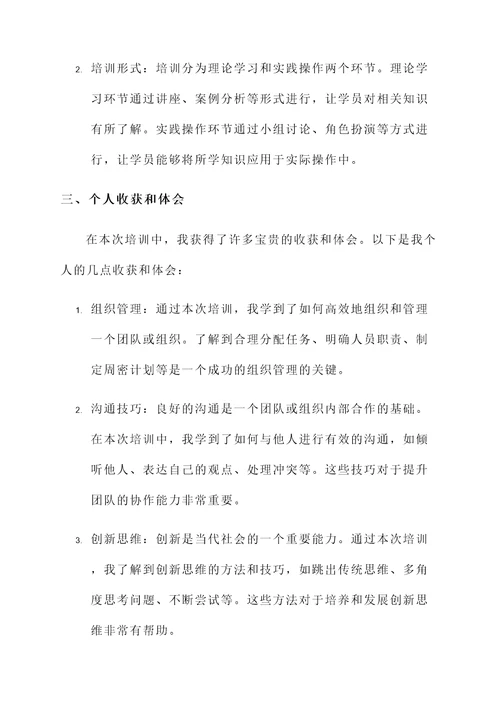 2. 培训形式：培训分为理论学习和实践操作两个环节。理论学习环节通过讲座、案例分析等形式进行，让学员对相关知识有所了解。实践操作环节通过小组讨论、角色扮演等方式进行，让学员能够将所学知识应用于实际操作中。

三、个人收获和体会

在本次培训中，我获得了许多宝贵的收获和体会。以下是我个人的几点收获和体会：

1. 组织管理：通过本次培训，我学到了如何高效地组织和管理一个团队或组织。了解到合理分配任务、明确人员职责、制定周密计划等是一个成功的组织管理的关键。

2. 沟通技巧：良好的沟通是一个团队或组织内部合作的基础。在本次培训中，我学到了如何与他人进行有效的沟通，如倾听他人、表达自己的观点、处理冲突等。这些技巧对于提升团队的协作能力非常重要。

3. 创新思维：创新是当代社会的一个重要能力。通过本次培训，我了解到创新思维的方法和技巧，如跳出传统思维、多角度思考问题、不断尝试等。这些方法对于培养和发展创新思维非常有帮助。